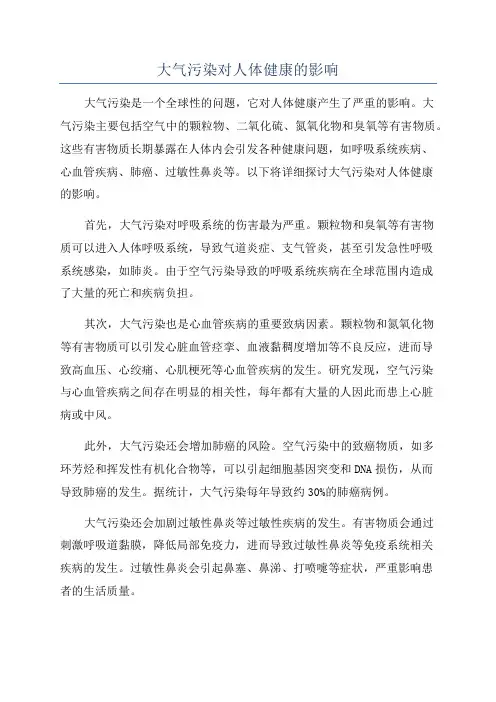 大气污染对人体健康的影响

大气污染是一个全球性的问题，它对人体健康产生了严重的影响。大气污染主要包括空气中的颗粒物、二氧化硫、氮氧化物和臭氧等有害物质。这些有害物质长期暴露在人体内会引发各种健康问题，如呼吸系统疾病、心血管疾病、肺癌、过敏性鼻炎等。以下将详细探讨大气污染对人体健康的影响。

首先，大气污染对呼吸系统的伤害最为严重。颗粒物和臭氧等有害物质可以进入人体呼吸系统，导致气道炎症、支气管炎，甚至引发急性呼吸系统感染，如肺炎。由于空气污染导致的呼吸系统疾病在全球范围内造成了大量的死亡和疾病负担。

其次，大气污染也是心血管疾病的重要致病因素。颗粒物和氮氧化物等有害物质可以引发心脏血管痉挛、血液黏稠度增加等不良反应，进而导致高血压、心绞痛、心肌梗死等心血管疾病的发生。研究发现，空气污染与心血管疾病之间存在明显的相关性，每年都有大量的人因此而患上心脏病或中风。

此外，大气污染还会增加肺癌的风险。空气污染中的致癌物质，如多环芳烃和挥发性有机化合物等，可以引起细胞基因突变和DNA损伤，从而导致肺癌的发生。据统计，大气污染每年导致约30%的肺癌病例。

大气污染还会加剧过敏性鼻炎等过敏性疾病的发生。有害物质会通过刺激呼吸道黏膜，降低局部免疫力，进而导致过敏性鼻炎等免疫系统相关疾病的发生。过敏性鼻炎会引起鼻塞、鼻涕、打喷嚏等症状，严重影响患者的生活质量。